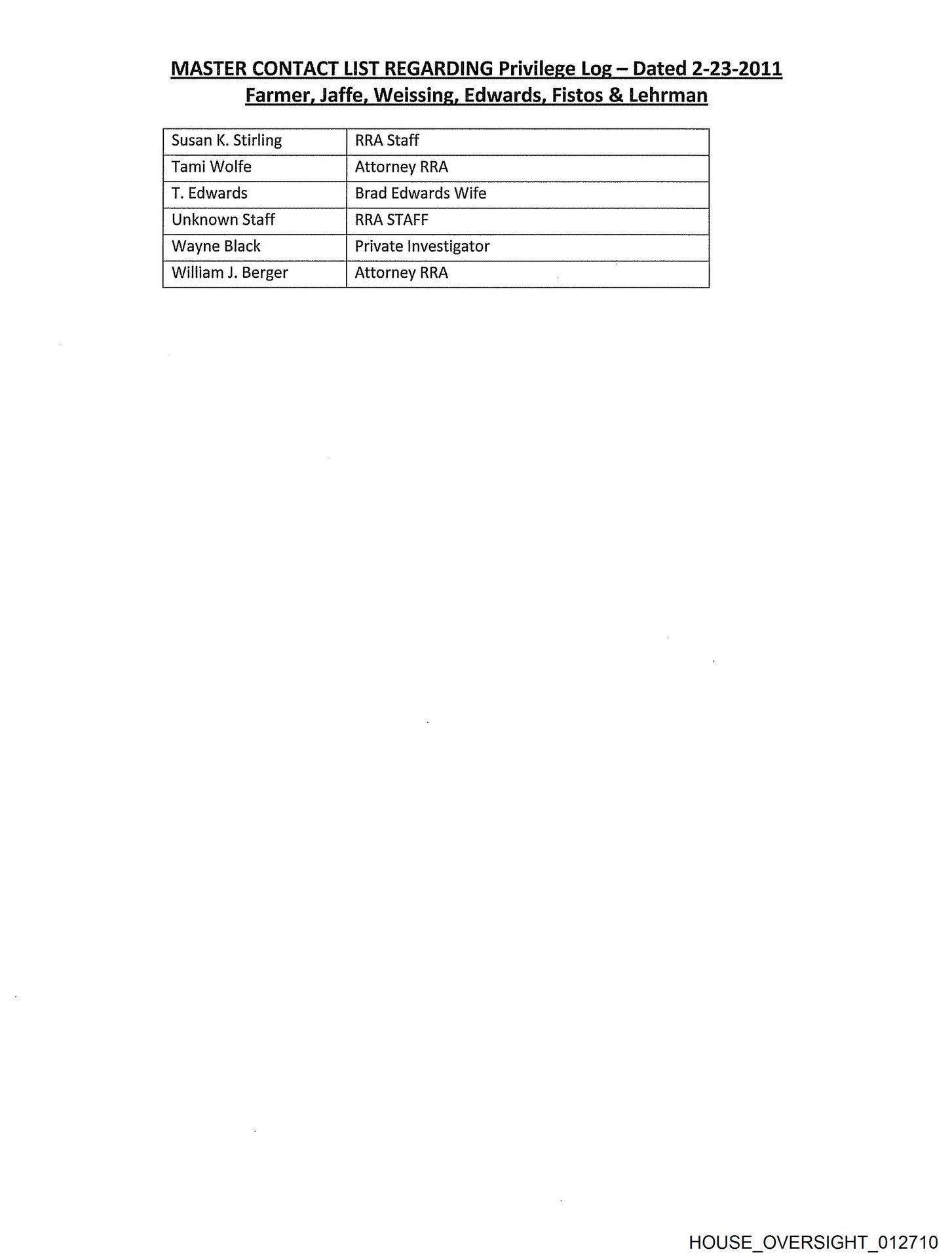 MASTER CONTACT LIST REGARDING Privilege Log – Dated 2-23-2011
Farmer, Jaffe, Weissing, Edwards, Fistos & Lehrman

| Susan K. Stirling | RRA Staff |
|---|---|
| Tami Wolfe | Attorney RRA |
| T. Edwards | Brad Edwards Wife |
| Unknown Staff | RRA STAFF |
| Wayne Black | Private Investigator |
| William J. Berger | Attorney RRA |

HOUSE_OVERSIGHT_012710